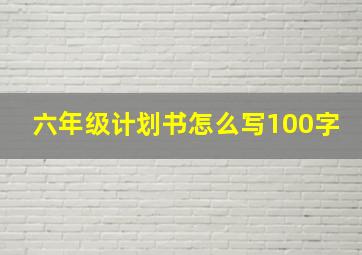 六年级计划书怎么写100字